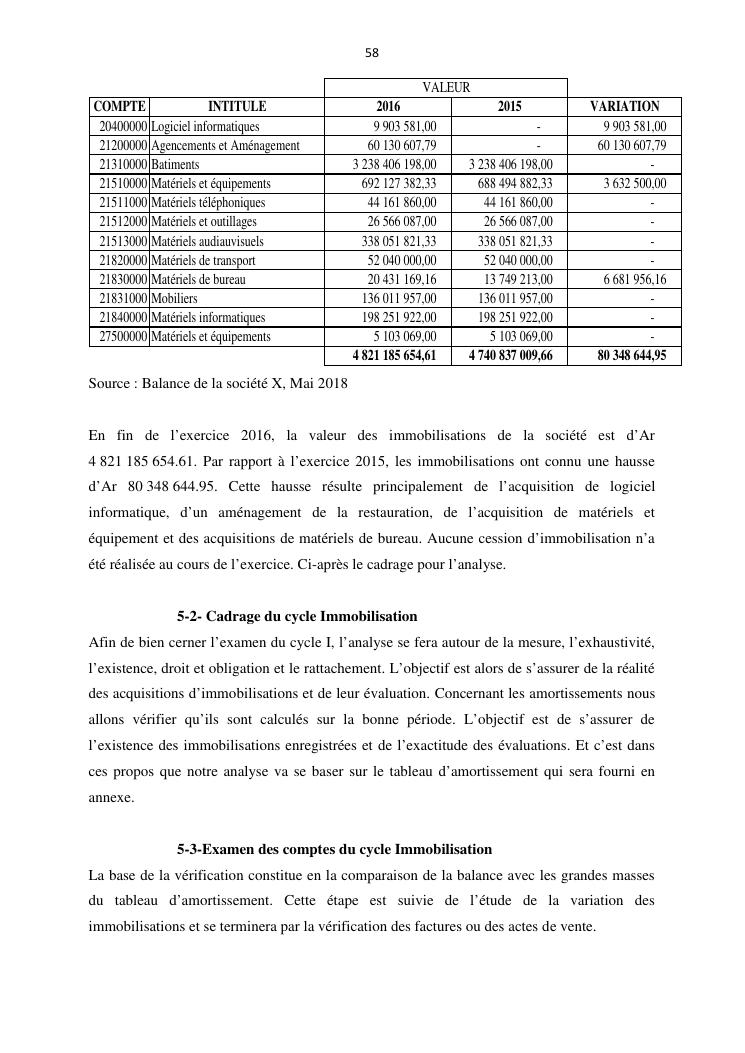 58

| | | VALEUR | | |
|---|---|---|---|---|
| COMPTE | INTITULE | 2016 | 2015 | VARIATION |
| 20400000 | Logiciel informatiques | 9 903 581,00 | - | 9 903 581,00 |
| 21200000 | Agencements et Aménagement | 60 130 607,79 | - | 60 130 607,79 |
| 21310000 | Batiments | 3 238 406 198,00 | 3 238 406 198,00 | - |
| 21510000 | Matériels et équipements | 692 127 382,33 | 688 494 882,33 | 3 632 500,00 |
| 21511000 | Matériels téléphoniques | 44 161 860,00 | 44 161 860,00 | - |
| 21512000 | Matériels et outillages | 26 566 087,00 | 26 566 087,00 | - |
| 21513000 | Matériels audiauvisuels | 338 051 821,33 | 338 051 821,33 | - |
| 21820000 | Matériels de transport | 52 040 000,00 | 52 040 000,00 | - |
| 21830000 | Matériels de bureau | 20 431 169,16 | 13 749 213,00 | 6 681 956,16 |
| 21831000 | Mobiliers | 136 011 957,00 | 136 011 957,00 | - |
| 21840000 | Matériels informatiques | 198 251 922,00 | 198 251 922,00 | - |
| 27500000 | Matériels et équipements | 5 103 069,00 | 5 103 069,00 | - |
| | | 4 821 185 654,61 | 4 740 837 009,66 | 80 348 644,95 |

Source : Balance de la société X, Mai 2018

En fin de l'exercice 2016, la valeur des immobilisations de la société est d'Ar 4 821 185 654.61. Par rapport à l'exercice 2015, les immobilisations ont connu une hausse d'Ar 80 348 644.95. Cette hausse résulte principalement de l'acquisition de logiciel informatique, d'un aménagement de la restauration, de l'acquisition de matériels et équipement et des acquisitions de matériels de bureau. Aucune cession d'immobilisation n'a été réalisée au cours de l'exercice. Ci-après le cadrage pour l'analyse.

5-2- Cadrage du cycle Immobilisation

Afin de bien cerner l'examen du cycle I, l'analyse se fera autour de la mesure, l'exhaustivité, l'existence, droit et obligation et le rattachement. L'objectif est alors de s'assurer de la réalité des acquisitions d'immobilisations et de leur évaluation. Concernant les amortissements nous allons vérifier qu'ils sont calculés sur la bonne période. L'objectif est de s'assurer de l'existence des immobilisations enregistrées et de l'exactitude des évaluations. Et c'est dans ces propos que notre analyse va se baser sur le tableau d'amortissement qui sera fourni en annexe.

5-3-Examen des comptes du cycle Immobilisation

La base de la vérification constitue en la comparaison de la balance avec les grandes masses du tableau d'amortissement. Cette étape est suivie de l'étude de la variation des immobilisations et se terminera par la vérification des factures ou des actes de vente.